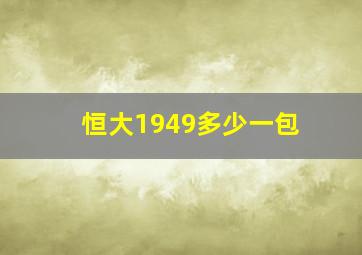 恒大1949多少一包